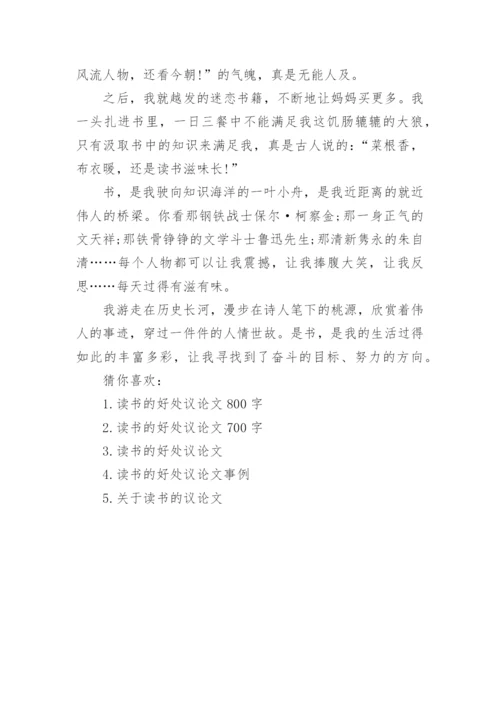 风流人物，还看今朝!”的气魄，真是无能人及。

之后，我就越发的迷恋书籍，不断地让妈妈买更多。我一头扎进书里，一日三餐中不能满足我这饥肠辘辘的大狼，只有汲取书中的知识来满足我，真是古人说的：“菜根香，布衣暖，还是读书滋味长!”

书，是我驶向知识海洋的一叶小舟，是我近距离的就近伟人的桥梁。你看那钢铁战士保尔·柯察金;那一身正气的文天祥;那铁骨铮铮的文学斗士鲁迅先生;那清新隽永的朱自清……每个人物都可以让我震撼，让我捧腹大笑，让我反思……每天过得有滋有味。

我游走在历史长河，漫步在诗人笔下的桃源，欣赏着伟人的事迹，穿过一件件的人情世故。是书，是我的生活过得如此的丰富多彩，让我寻找到了奋斗的目标、努力的方向。

猜你喜欢：

1. 读书的好处议论文 800 字

2. 读书的好处议论文 700 字

3. 读书的好处议论文

4. 读书的好处议论文事例

5. 关于读书的议论文